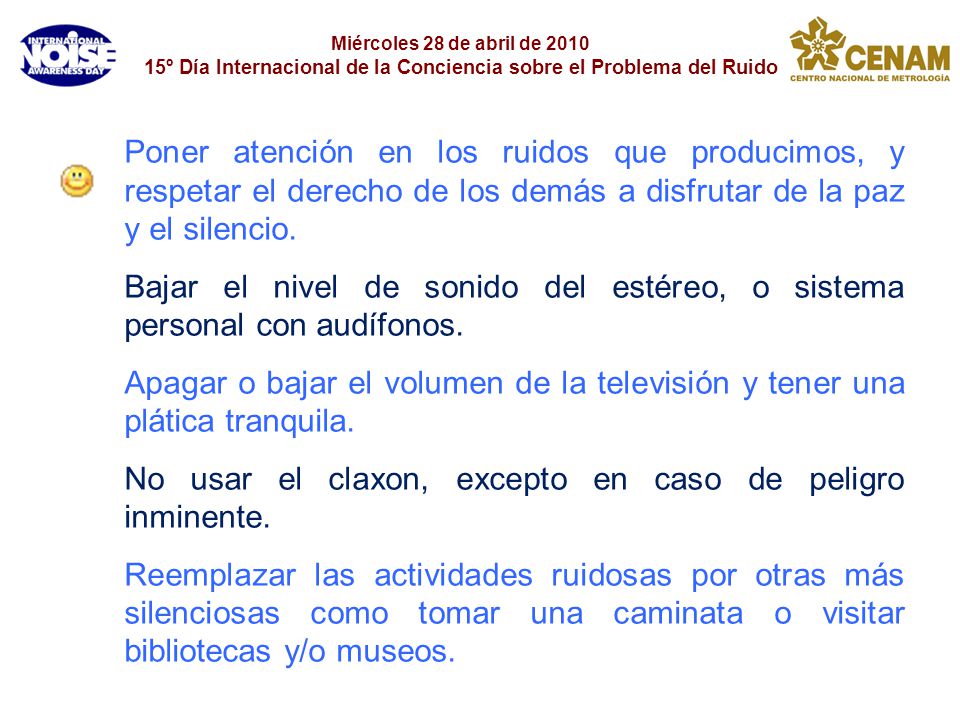 INTERNATIONAL NOISE AWARENESS DAY

Miércoles 28 de abril de 2010
15º Día Internacional de la Conciencia sobre el Problema del Ruido

CENAM
CENTRO NACIONAL DE METROLOGÍA

Poner atención en los ruidos que producimos, y respetar el derecho de los demás a disfrutar de la paz y el silencio.

Bajar el nivel de sonido del estéreo, o sistema personal con audífonos.

Apagar o bajar el volumen de la televisión y tener una plática tranquila.

No usar el claxon, excepto en caso de peligro inminente.

Reemplazar las actividades ruidosas por otras más silenciosas como tomar una caminata o visitar bibliotecas y/o museos.